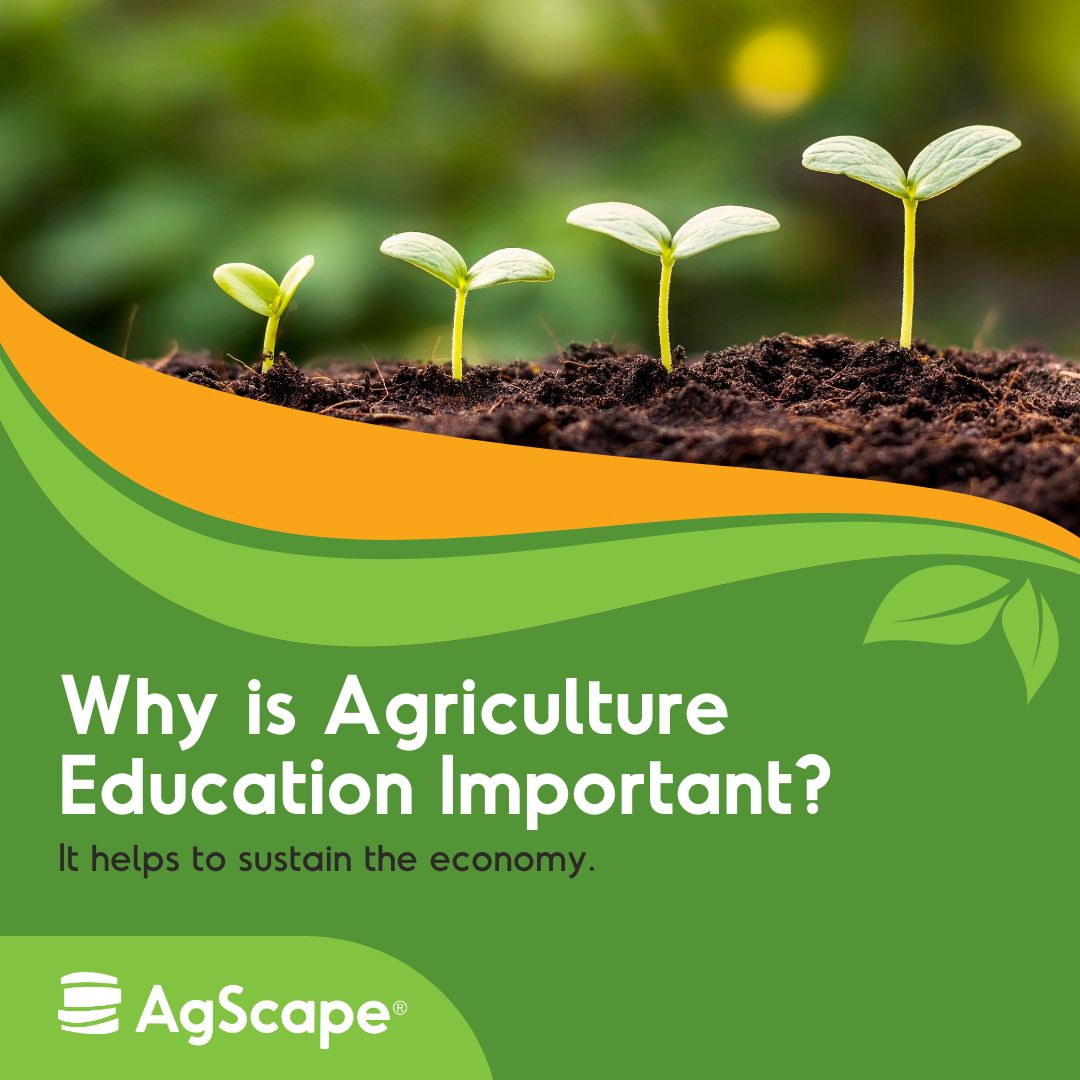 Why is Agriculture Education Important?

It helps to sustain the economy.

AgScape®